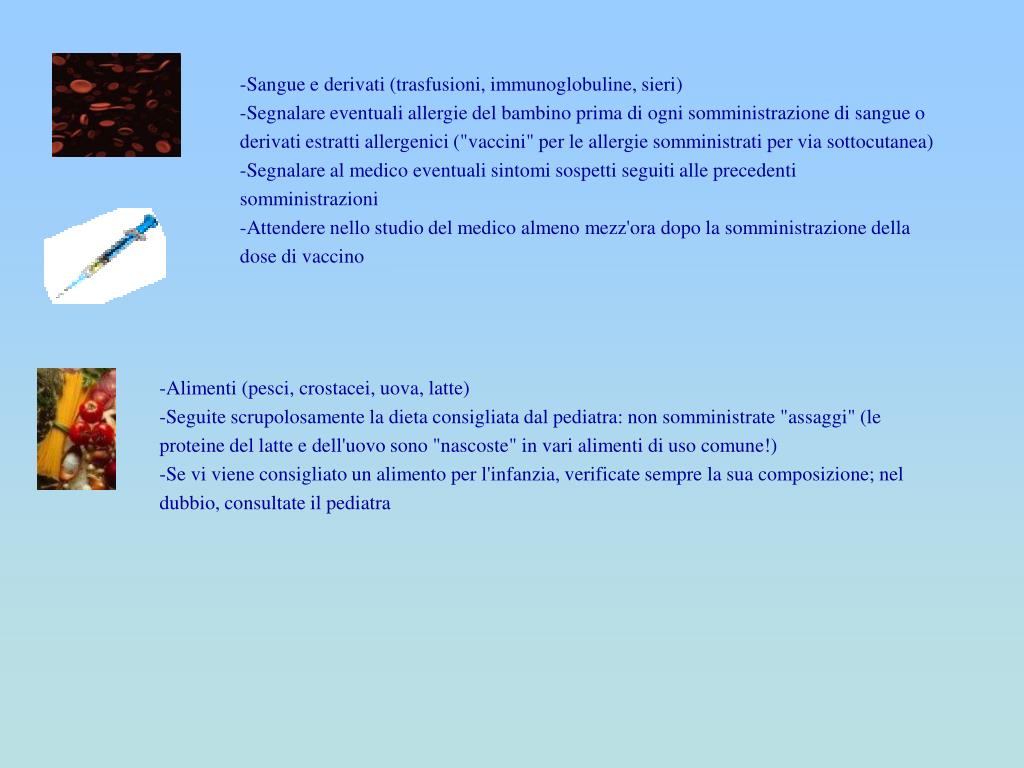 -Sangue e derivati (trasfusioni, immunoglobuline, sieri)
-Segnalare eventuali allergie del bambino prima di ogni somministrazione di sangue o derivati estratti allergenici ("vaccini" per le allergie somministrati per via sottocutanea)
-Segnalare al medico eventuali sintomi sospetti seguiti alle precedenti somministrazioni
-Attendere nello studio del medico almeno mezz'ora dopo la somministrazione della dose di vaccino

-Alimenti (pesci, crostacei, uova, latte)
-Seguite scrupolosamente la dieta consigliata dal pediatra: non somministrate "assaggi" (le proteine del latte e dell'uovo sono "nascoste" in vari alimenti di uso comune!)
-Se vi viene consigliato un alimento per l'infanzia, verificate sempre la sua composizione; nel dubbio, consultate il pediatra